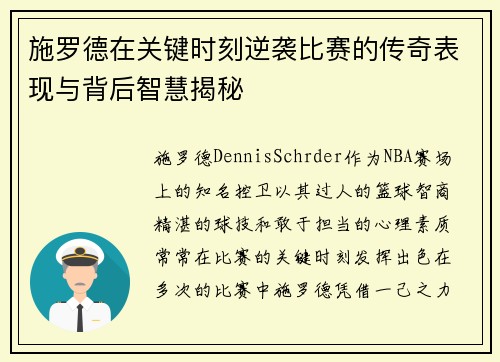 施罗德在关键时刻逆袭比赛的传奇表现与背后智慧揭秘

施罗德DennisSchrder作为NBA赛场上的知名控卫以其过人的篮球智商精湛的球技和敢于担当的心理素质常常在比赛的关键时刻发挥出色在多次的比赛中施罗德凭借一己之力